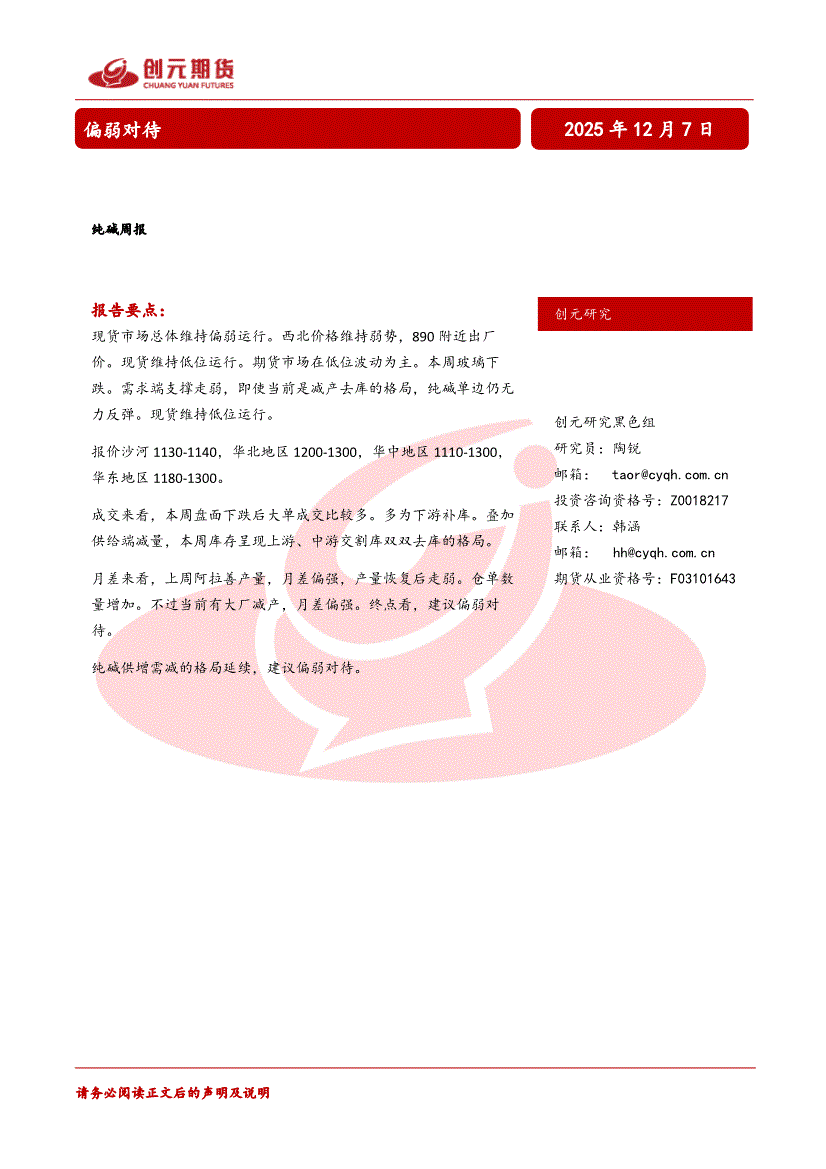 创元期货
CHUANG YUAN FUTURES

偏弱对待

2025 年 12 月 7 日

纯碱周报

报告要点：

现货市场总体维持偏弱运行。西北价格维持弱势，890 附近出厂价。现货维持低位运行。期货市场在低位波动为主。本周玻璃下跌。需求端支撑走弱，即使当前是减产去库的格局，纯碱单边仍无力反弹。现货维持低位运行。

报价沙河 1130-1140，华北地区 1200-1300，华中地区 1110-1300，华东地区 1180-1300。

成交来看，本周盘面下跌后大单成交比较多。多为下游补库。叠加供给端减量，本周库存呈现上游、中游交割库双双去库的格局。

月差来看，上周阿拉善产量，月差偏强，产量恢复后走弱。仓单数量增加。不过当前有大厂减产，月差偏强。终点看，建议偏弱对待。

纯碱供增需减的格局延续，建议偏弱对待。

创元研究

创元研究黑色组
研究员：陶锐
邮箱： taor@cyqh.com.cn
投资咨询资格号：Z0018217
联系人：韩涵
邮箱： hh@cyqh.com.cn
期货从业资格号：F03101643

请务必阅读正文后的声明及说明